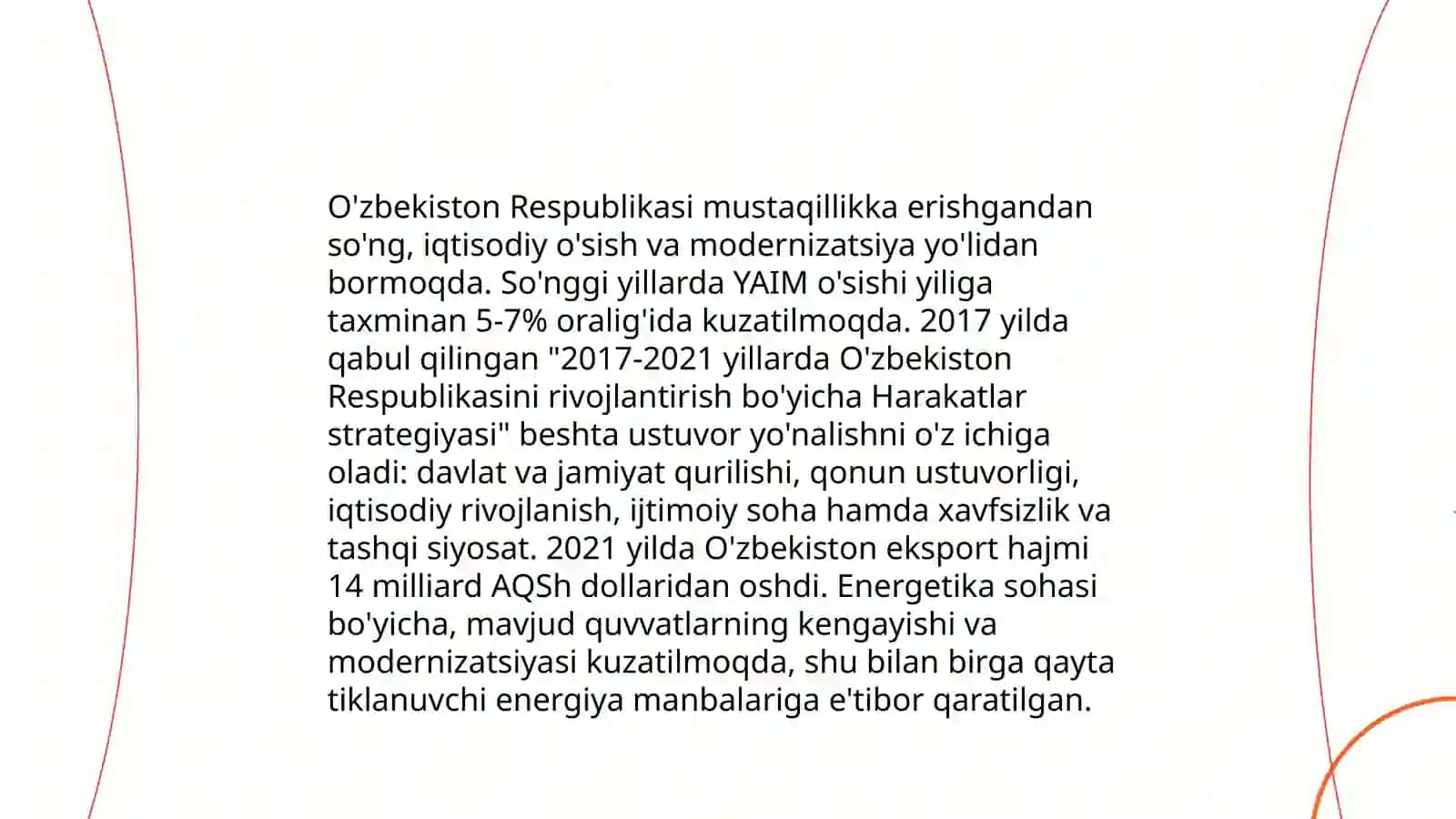 O'zbekiston Respublikasi mustaqillikka erishgandan so'ng, iqtisodiy o'sish va modernizatsiya yo'lidan bormoqda. So'nggi yillarda YAIM o'sishi yiliga taxminan 5-7% oralig'ida kuzatilmoqda. 2017 yilda qabul qilingan "2017-2021 yillarda O'zbekiston Respublikasini rivojlantirish bo'yicha Harakatlar strategiyasi" beshta ustuvor yo'nalishni o'z ichiga oladi: davlat va jamiyat qurilishi, qonun ustuvorligi, iqtisodiy rivojlanish, ijtimoiy soha hamda xavfsizlik va tashqi siyosat. 2021 yilda O'zbekiston eksport hajmi 14 milliard AQSh dollaridan oshdi. Energetika sohasi bo'yicha, mavjud quvvatlarning kengayishi va modernizatsiyasi kuzatilmoqda, shu bilan birga qayta tiklanuvchi energiya manbalariga e'tibor qaratilgan.